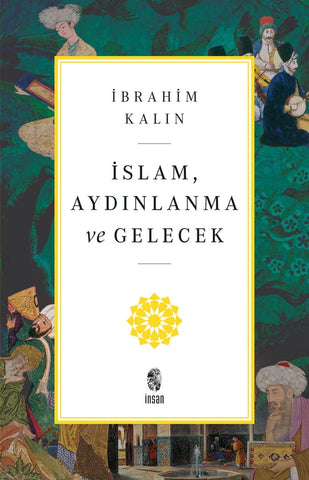 İBRAHİM
KALIN

İSLAM,
AYDINLANMA
ve GELECEK

insan